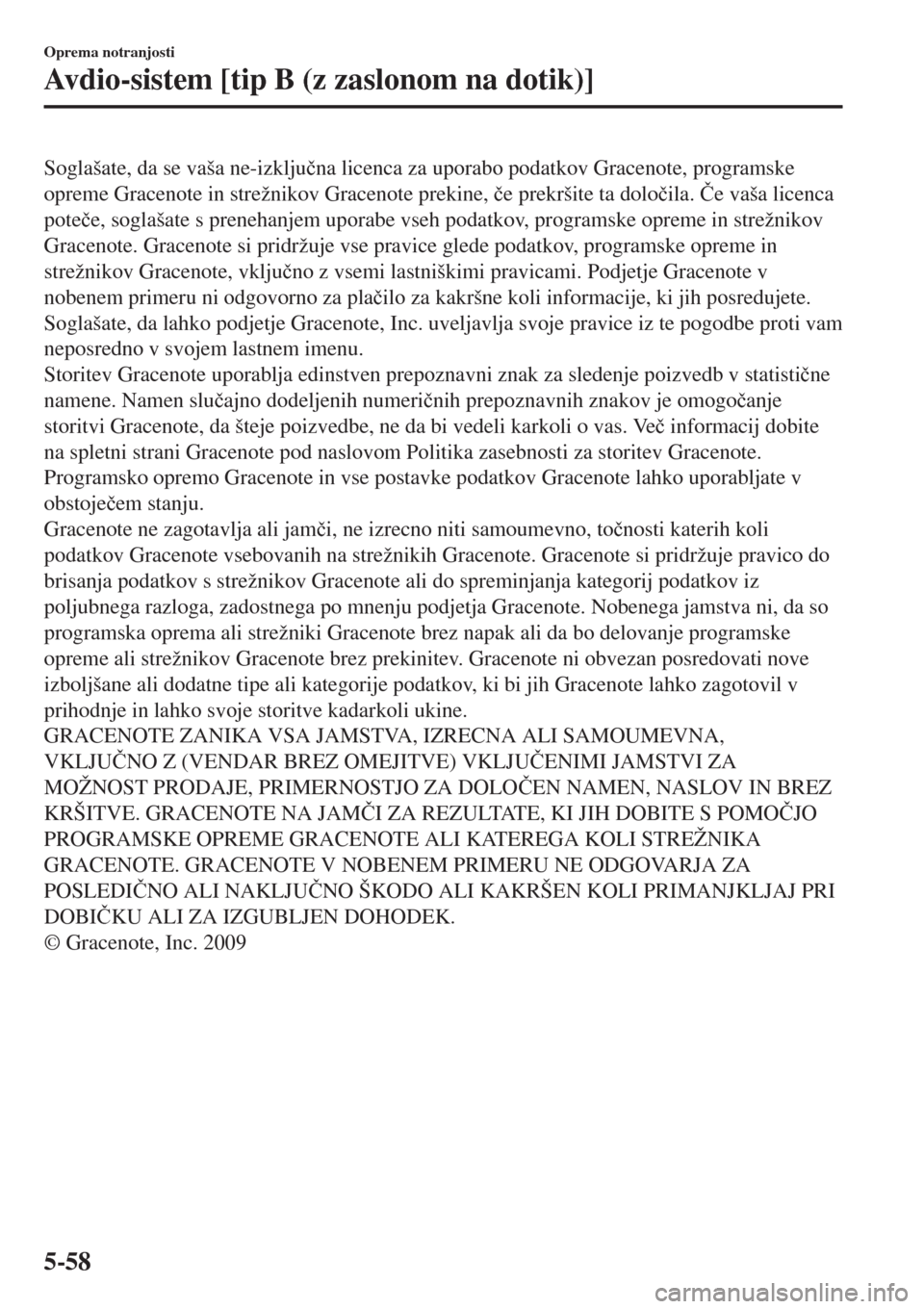 Oprema notranjosti

Avdio-sistem [tip B (z zaslonom na dotik)]

Soglašate, da se vaša ne-izključna licenca za uporabo podatkov Gracenote, programske opreme Gracenote in strežnikov Gracenote prekine, če prekršite ta določila. Če vaša licenca poteče, soglašate s prenehanjem uporabe vseh podatkov, programske opreme in strežnikov Gracenote. Gracenote si pridržuje vse pravice glede podatkov, programske opreme in strežnikov Gracenote, vključno z vsemi lastniškimi pravicami. Podjetje Gracenote v nobenem primeru ni odgovorno za plačilo za kakršne koli informacije, ki jih posredujete. Soglašate, da lahko podjetje Gracenote, Inc. uveljavlja svoje pravice iz te pogodbe proti vam neposredno v svojem lastnem imenu.
Storitev Gracenote uporablja edinstven prepoznavni znak za sledenje poizvedb v statistične namene. Namen slučajno dodeljenih numeričnih prepoznavnih znakov je omogočanje storitvi Gracenote, da šteje poizvedbe, ne da bi vedeli karkoli o vas. Več informacij dobite na spletni strani Gracenote pod naslovom Politika zasebnosti za storitev Gracenote.
Programsko opremo Gracenote in vse postavke podatkov Gracenote lahko uporabljate v obstoječem stanju.
Gracenote ne zagotavlja ali jamči, ne izrecno niti samoumevno, točnosti katerih koli podatkov Gracenote vsebovanih na strežnikih Gracenote. Gracenote si pridržuje pravico do brisanja podatkov s strežnikov Gracenote ali do spreminjanja kategorij podatkov iz poljubnega razloga, zadostnega po mnenju podjetja Gracenote. Nobenega jamstva ni, da so programska oprema ali strežniki Gracenote brez napak ali da bo delovanje programske opreme ali strežnikov Gracenote brez prekinitev. Gracenote ni obvezan posredovati nove izboljšane ali dodatne tipe ali kategorije podatkov, ki bi jih Gracenote lahko zagotovil v prihodnje in lahko svoje storitve kadarkoli ukine.
GRACENOTE ZANIKA VSA JAMSTVA, IZRECNA ALI SAMOUMEVNA, VKLJUČNO Z (VENDAR BREZ OMEJITVE) VKLJUČENIMI JAMSTVI ZA MOŽNOST PRODAJE, PRIMERNOSTJO ZA DOLOČEN NAMEN, NASLOV IN BREZ KRŠITVE. GRACENOTE NA JAMČI ZA REZULTATE, KI JIH DOBITE S POMOČJO PROGRAMSKE OPREME GRACENOTE ALI KATEREGA KOLI STREŽNIKA GRACENOTE. GRACENOTE V NOBENEM PRIMERU NE ODGOVARJA ZA POSLEDIČNO ALI NAKLJUČNO ŠKODO ALI KAKRŠEN KOLI PRIMANJKLJAJ PRI DOBIČKU ALI ZA IZGUBLJEN DOHODEK.
© Gracenote, Inc. 2009

5-58

carmanualsonline.info